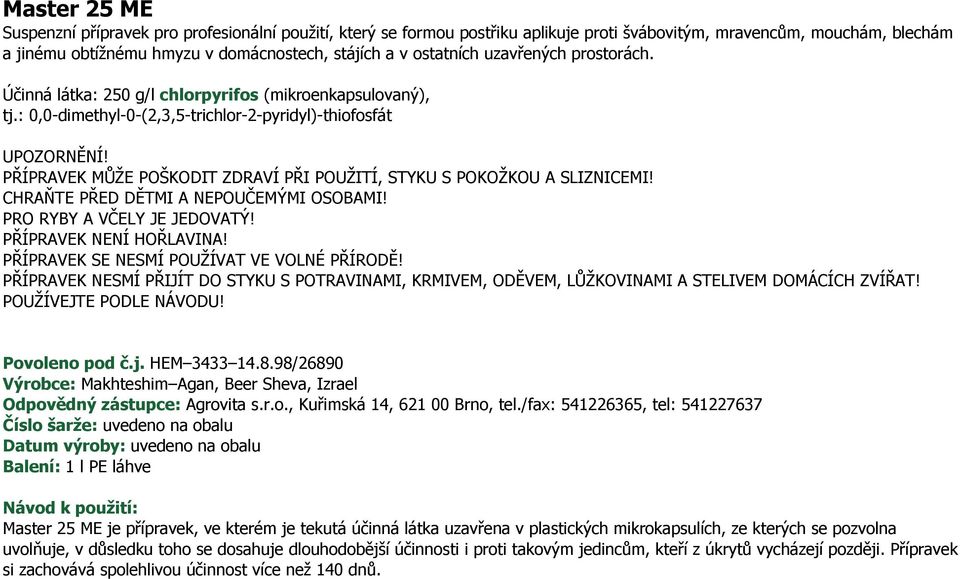 Master 25 ME
Suspenzní přípravek pro profesionální použití, který se formou postřiku aplikuje proti švábovitým, mravencům, mouchám, blechám a jinému obtížnému hmyzu v domácnostech, stájích a v ostatních uzavřených prostorách.

Účinná látka: 250 g/l chlorpyrifos (mikroenkapsulovaný), tj.: 0,0-dimethyl-0-(2,3,5-trichlor-2-pyridyl)-thiofosfát

UPOZORNĚNÍ!
PŘÍPRAVEK MŮŽE POŠKODIT ZDRAVÍ PŘI POUŽITÍ, STYKU S POKOŽKOU A SLIZNICEMI!
CHRAŇTE PŘED DĚTMI A NEPOUČEMÝMI OSOBAMI!
PRO RYBY A VČELY JE JEDOVATÝ!
PŘÍPRAVEK NENÍ HOŘLAVINA!
PŘÍPRAVEK SE NESMÍ POUŽÍVAT VE VOLNÉ PŘÍRODĚ!
PŘÍPRAVEK NESMÍ PŘIJÍT DO STYKU S POTRAVINAMI, KRMIVEM, ODĚVEM, LŮŽKOVINAMI A STELIVEM DOMÁCÍCH ZVÍŘAT!
POUŽÍVEJTE PODLE NÁVODU!

Povoleno pod č.j. HEM–3433–14.8.98/26890
Výrobce: Makhteshim–Agan, Beer Sheva, Izrael
Odpovědný zástupce: Agrovita s.r.o., Kuřimská 14, 621 00 Brno, tel./fax: 541226365, tel: 541227637
Číslo šarže: uvedeno na obalu
Datum výroby: uvedeno na obalu
Balení: 1 l PE láhve

Návod k použití:
Master 25 ME je přípravek, ve kterém je tekutá účinná látka uzavřena v plastických mikrokapsulích, ze kterých se pozvolna uvolňuje, v důsledku toho se dosahuje dlouhodobější účinnosti i proti takovým jedincům, kteří z úkrytů vycházejí později. Přípravek si zachovává spolehlivou účinnost více než 140 dnů.